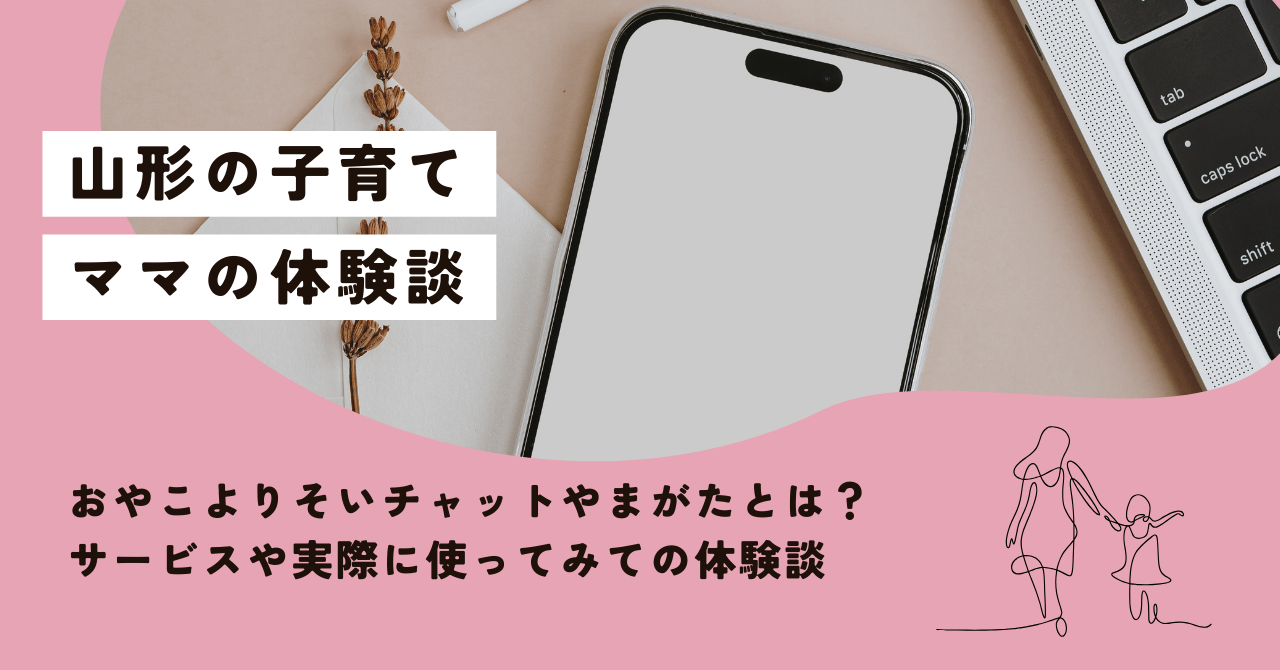 山形の子育て
ママの体験談

tab
caps lock
shift

おやこよりそいチャットやまがたとは？
サービスや実際に使ってみての体験談